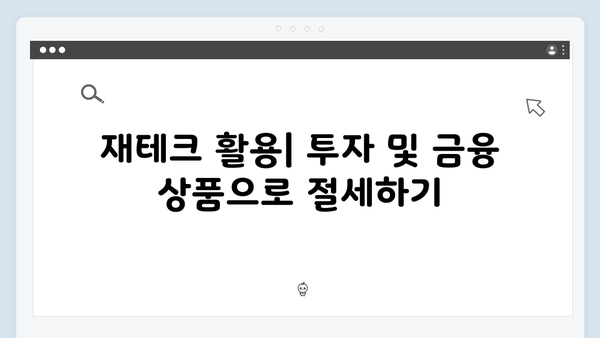 재테크 활용| 투자 및 금융 상품으로 절세하기